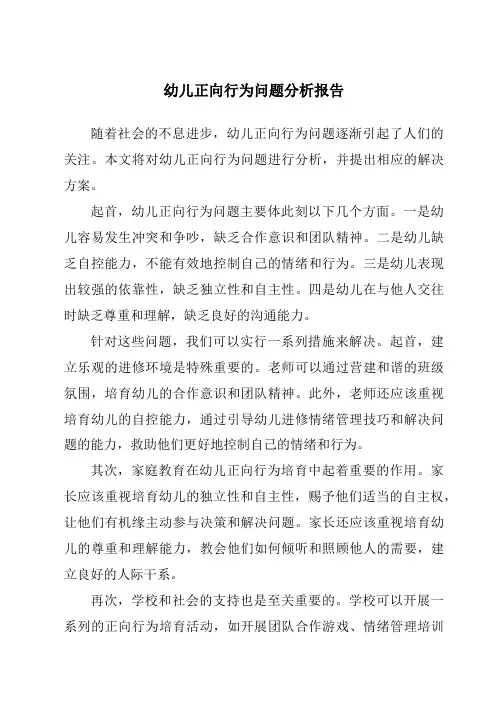 幼儿正向行为问题分析报告

随着社会的不息进步，幼儿正向行为问题逐渐引起了人们的关注。本文将对幼儿正向行为问题进行分析，并提出相应的解决方案。

起首，幼儿正向行为问题主要体此刻以下几个方面。一是幼儿容易发生冲突和争吵，缺乏合作意识和团队精神。二是幼儿缺乏自控能力，不能有效地控制自己的情绪和行为。三是幼儿表现出较强的依靠性，缺乏独立性和自主性。四是幼儿在与他人交往时缺乏尊重和理解，缺乏良好的沟通能力。

针对这些问题，我们可以实行一系列措施来解决。起首，建立乐观的进修环境是特殊重要的。老师可以通过营建和谐的班级氛围，培育幼儿的合作意识和团队精神。此外，老师还应该重视培育幼儿的自控能力，通过引导幼儿进修情绪管理技巧和解决问题的能力，救助他们更好地控制自己的情绪和行为。

其次，家庭教育在幼儿正向行为培育中起着重要的作用。家长应该重视培育幼儿的独立性和自主性，赐予他们适当的自主权，让他们有机缘主动参与决策和解决问题。家长还应该重视培育幼儿的尊重和理解能力，教会他们如何倾听和照顾他人的需要，建立良好的人际干系。

再次，学校和社会的支持也是至关重要的。学校可以开展一系列的正向行为培育活动，如开展团队合作游戏、情绪管理培训